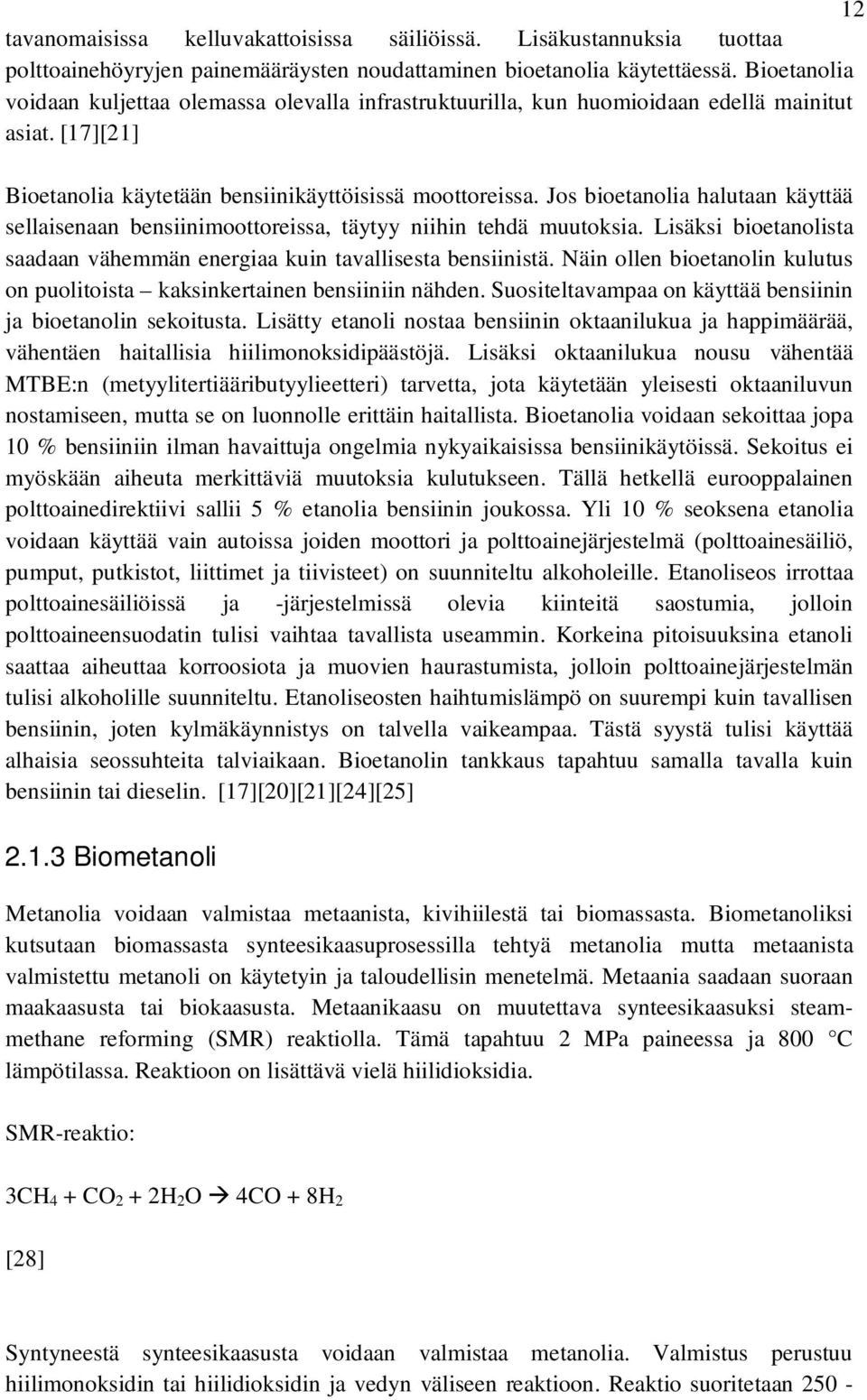 12

tavanomaisissa kelluvakattoisissa säiliöissä. Lisäkustannuksia tuottaa polttoainehöyryjen painemääräysten noudattaminen bioetanolia käytettäessä. Bioetanolia voidaan kuljettaa olemassa olevalla infrastruktuurilla, kun huomioidaan edellä mainitut asiat. [17][21]

Bioetanolia käytetään bensiinikäyttöisissä moottoreissa. Jos bioetanolia halutaan käyttää sellaisenaan bensiinimoottoreissa, täytyy niihin tehdä muutoksia. Lisäksi bioetanolista saadaan vähemmän energiaa kuin tavallisesta bensiinistä. Näin ollen bioetanolin kulutus on puolitoista – kaksinkertainen bensiiniin nähden. Suositeltavampaa on käyttää bensiinin ja bioetanolin sekoitusta. Lisätty etanoli nostaa bensiinin oktaanilukua ja happimäärää, vähentäen haitallisia hiilimonoksidipäästöjä. Lisäksi oktaanilukua nousu vähentää MTBE:n (metyylitertiääributyylieetteri) tarvetta, jota käytetään yleisesti oktaaniluvun nostamiseen, mutta se on luonnolle erittäin haitallista. Bioetanolia voidaan sekoittaa jopa 10 % bensiiniin ilman havaittuja ongelmia nykyaikaisissa bensiinikäytöissä. Sekoitus ei myöskään aiheuta merkittäviä muutoksia kulutukseen. Tällä hetkellä eurooppalainen polttoainedirektiivi sallii 5 % etanolia bensiinin joukossa. Yli 10 % seoksena etanolia voidaan käyttää vain autoissa joiden moottori ja polttoainejärjestelmä (polttoainesäiliö, pumput, putkistot, liittimet ja tiivisteet) on suunniteltu alkoholeille. Etanoliseos irrottaa polttoainesäiliöissä ja -järjestelmissä olevia kiinteitä saostumia, jolloin polttoaineensuodatin tulisi vaihtaa tavallista useammin. Korkeina pitoisuuksina etanoli saattaa aiheuttaa korroosiota ja muovien haurastumista, jolloin polttoainejärjestelmän tulisi alkoholille suunniteltu. Etanoliseosten haihtumislämpö on suurempi kuin tavallisen bensiinin, joten kylmäkäynnistys on talvella vaikeampaa. Tästä syystä tulisi käyttää alhaisia seossuhteita talviaikaan. Bioetanolin tankkaus tapahtuu samalla tavalla kuin bensiinin tai dieselin. [17][20][21][24][25]

2.1.3 Biometanoli

Metanolia voidaan valmistaa metaanista, kivihiilestä tai biomassasta. Biometanoliksi kutsutaan biomassasta synteesikaasuprosessilla tehtyä metanolia mutta metaanista valmistettu metanoli on käytetyin ja taloudellisin menetelmä. Metaania saadaan suoraan maakaasusta tai biokaasusta. Metaanikaasu on muutettava synteesikaasuksi steam-methane reforming (SMR) reaktiolla. Tämä tapahtuu 2 MPa paineessa ja 800 °C lämpötilassa. Reaktioon on lisättävä vielä hiilidioksidia.

SMR-reaktio:

$3CH_4 + CO_2 + 2H_2O \rightarrow 4CO + 8H_2$

[28]

Syntyneestä synteesikaasusta voidaan valmistaa metanolia. Valmistus perustuu hiilimonoksidin tai hiilidioksidin ja vedyn väliseen reaktioon. Reaktio suoritetaan 250 -